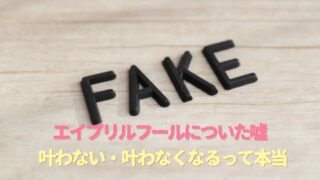 FAKE

エイプリルフールについた嘘

叶わない・叶わなくなるって本当